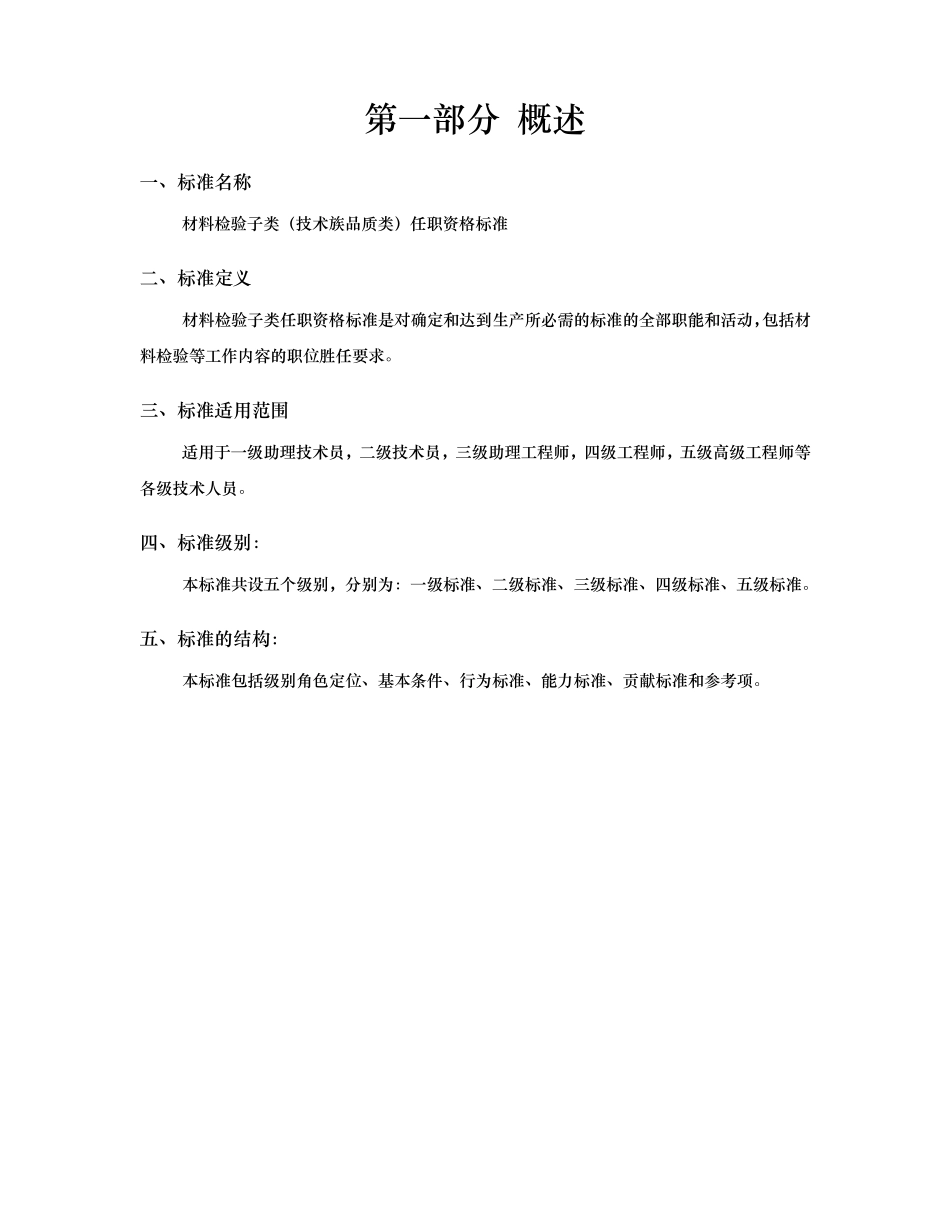 第一部分 概述

一、标准名称

材料检验子类（技术族品质类）任职资格标准

二、标准定义

材料检验子类任职资格标准是对确定和达到生产所必需的标准的全部职能和活动，包括材料检验等工作内容的职位胜任要求。

三、标准适用范围

适用于一级助理技术员，二级技术员，三级助理工程师，四级工程师，五级高级工程师等各级技术人员。

四、标准级别：

本标准共设五个级别，分别为：一级标准、二级标准、三级标准、四级标准、五级标准。

五、标准的结构：

本标准包括级别角色定位、基本条件、行为标准、能力标准、贡献标准和参考项。